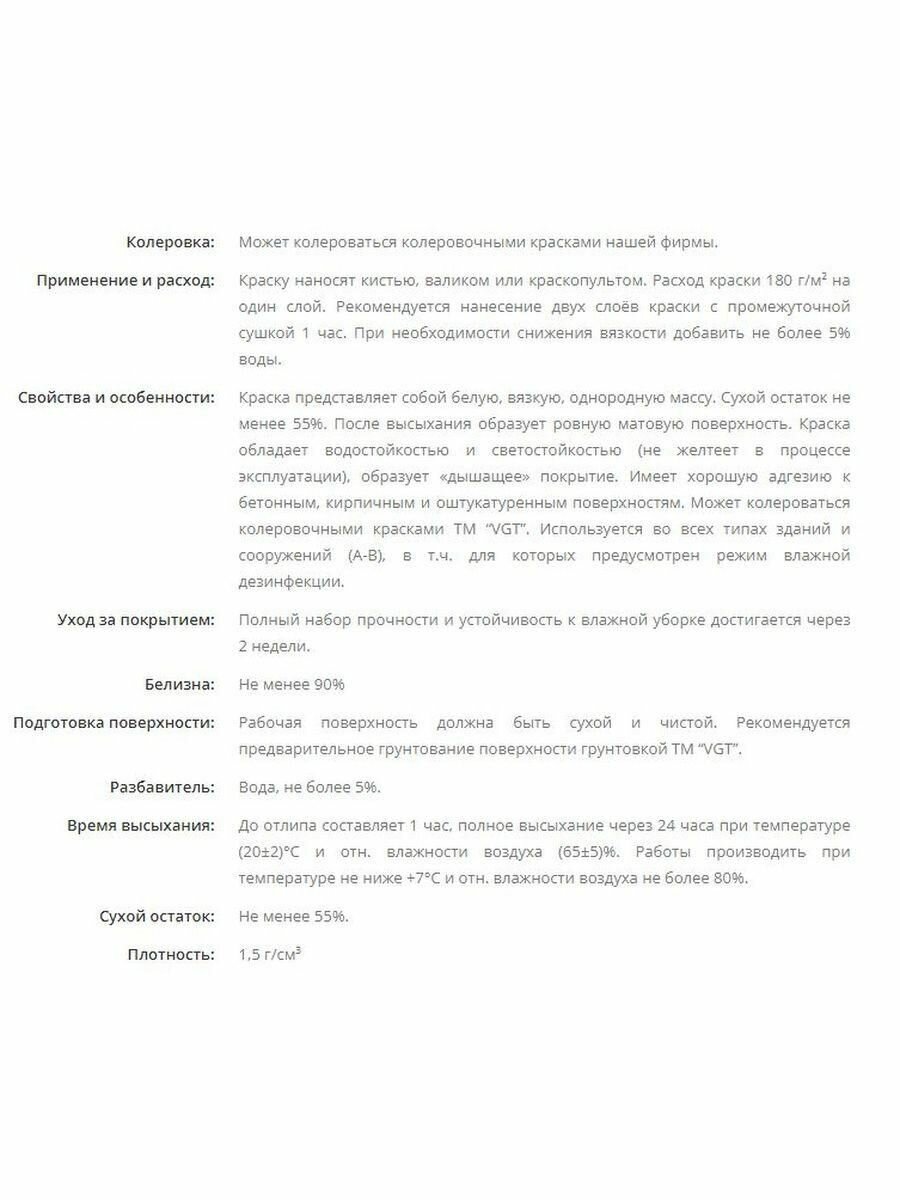 | | |
|---|---|
| Колеровка: | Может колероваться колеровочными красками нашей фирмы. |
| Применение и расход: | Краску наносят кистью, валиком или краскопультом. Расход краски 180 г/м² на один слой. Рекомендуется нанесение двух слоёв краски с промежуточной сушкой 1 час. При необходимости снижения вязкости добавить не более 5% воды. |
| Свойства и особенности: | Краска представляет собой белую, вязкую, однородную массу. Сухой остаток не менее 55%. После высыхания образует ровную матовую поверхность. Краска обладает водостойкостью и светостойкостью (не желтеет в процессе эксплуатации), образует «дышащее» покрытие. Имеет хорошую адгезию к бетонным, кирпичным и оштукатуренным поверхностям. Может колероваться колеровочными красками ТМ "VGT". Используется во всех типах зданий и сооружений (А-В), в т.ч. для которых предусмотрен режим влажной дезинфекции. |
| Уход за покрытием: | Полный набор прочности и устойчивость к влажной уборке достигается через 2 недели. |
| Белизна: | Не менее 90% |
| Подготовка поверхности: | Рабочая поверхность должна быть сухой и чистой. Рекомендуется предварительное грунтование поверхности грунтовкой ТМ "VGT". |
| Разбавитель: | Вода, не более 5%. |
| Время высыхания: | До отлипа составляет 1 час, полное высыхание через 24 часа при температуре (20±2)°С и отн. влажности воздуха (65±5)%. Работы производить при температуре не ниже +7°С и отн. влажности воздуха не более 80%. |
| Сухой остаток: | Не менее 55%. |
| Плотность: | 1,5 г/см³ |